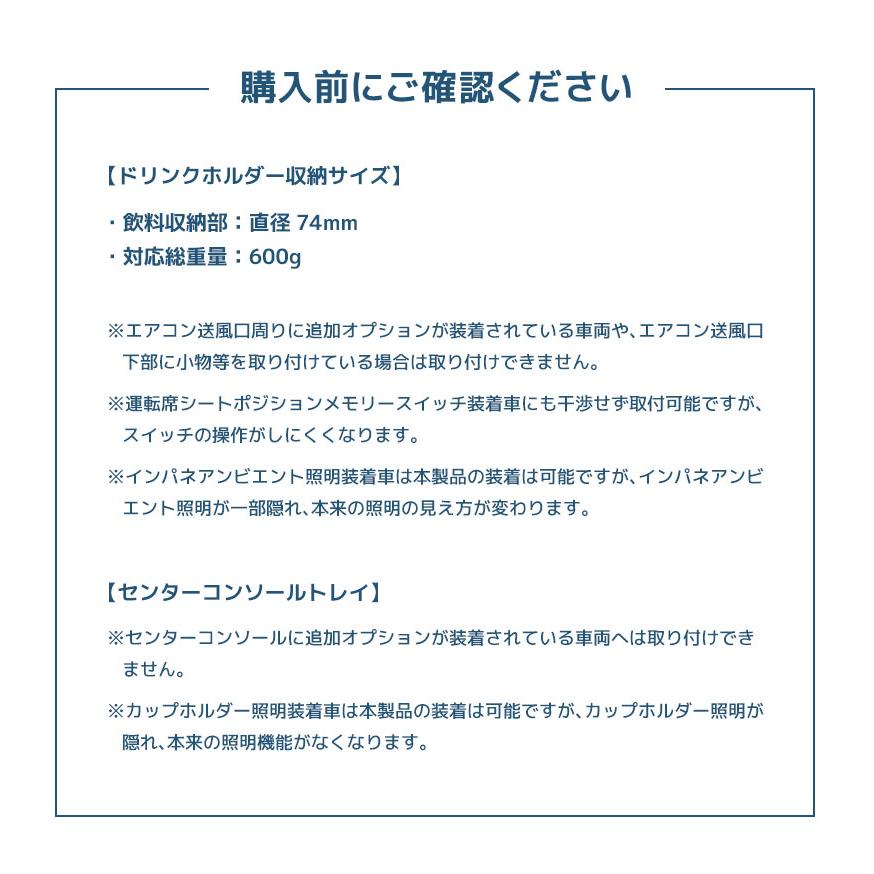 購入前にご確認ください

【ドリンクホルダー収納サイズ】

・飲料収納部：直径 74mm
・対応総重量：600g

※エアコン送風口周りに追加オプションが装着されている車両や、エアコン送風口下部に小物等を取り付けている場合は取り付けできません。

※運転席シートポジションメモリースイッチ装着車にも干渉せず取付可能ですが、スイッチの操作がしにくくなります。

※インパネアンビエント照明装着車は本製品の装着は可能ですが、インパネアンビエント照明が一部隠れ、本来の照明の見え方が変わります。

【センターコンソールトレイ】

※センターコンソールに追加オプションが装着されている車両へは取り付けできません。

※カップホルダー照明装着車は本製品の装着は可能ですが、カップホルダー照明が隠れ、本来の照明機能がなくなります。